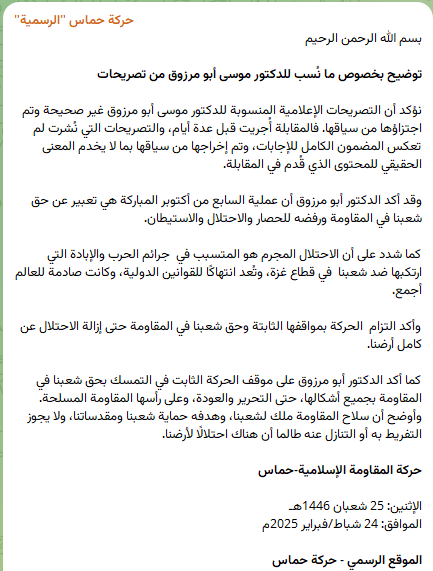 حركة حماس "الرسمية"

بسم الله الرحمن الرحيم

توضيح بخصوص ما نُسب للدكتور موسى أبو مرزوق من تصريحات

نؤكد أن التصريحات الإعلامية المنسوبة للدكتور موسى أبو مرزوق غير صحيحة وتم اجتزاؤها من سياقها. فالمقابلة أُجريت قبل عدة أيام، والتصريحات التي نُشرت لم تعكس المضمون الكامل للإجابات، وتم إخراجها من سياقها بما لا يخدم المعنى الحقيقي للمحتوى الذي قُدم في المقابلة.

وقد أكد الدكتور أبو مرزوق أن عملية السابع من أكتوبر المباركة هي تعبير عن حق شعبنا في المقاومة ورفضه للحصار والاحتلال والاستيطان.

كما شدد على أن الاحتلال المجرم هو المتسبب في جرائم الحرب والإبادة التي ارتكبها ضد شعبنا في قطاع غزة، وتُعد انتهاكًا للقوانين الدولية، وكانت صادمة للعالم أجمع.

وأكد التزام الحركة بمواقفها الثابتة وحق شعبنا في المقاومة حتى إزالة الاحتلال عن كامل أرضنا.

كما أكد الدكتور أبو مرزوق على موقف الحركة الثابت في التمسك بحق شعبنا في المقاومة بجميع أشكالها، حتى التحرير والعودة، وعلى رأسها المقاومة المسلحة. وأوضح أن سلاح المقاومة ملك لشعبنا، وهدفه حماية شعبنا ومقدساتنا، ولا يجوز التفريط به أو التنازل عنه طالما أن هناك احتلالًا لأرضنا.

حركة المقاومة الإسلامية-حماس

الإثنين: 25 شعبان 1446هـ
الموافق: 24 شباط/فبراير 2025م

الموقع الرسمي - حركة حماس